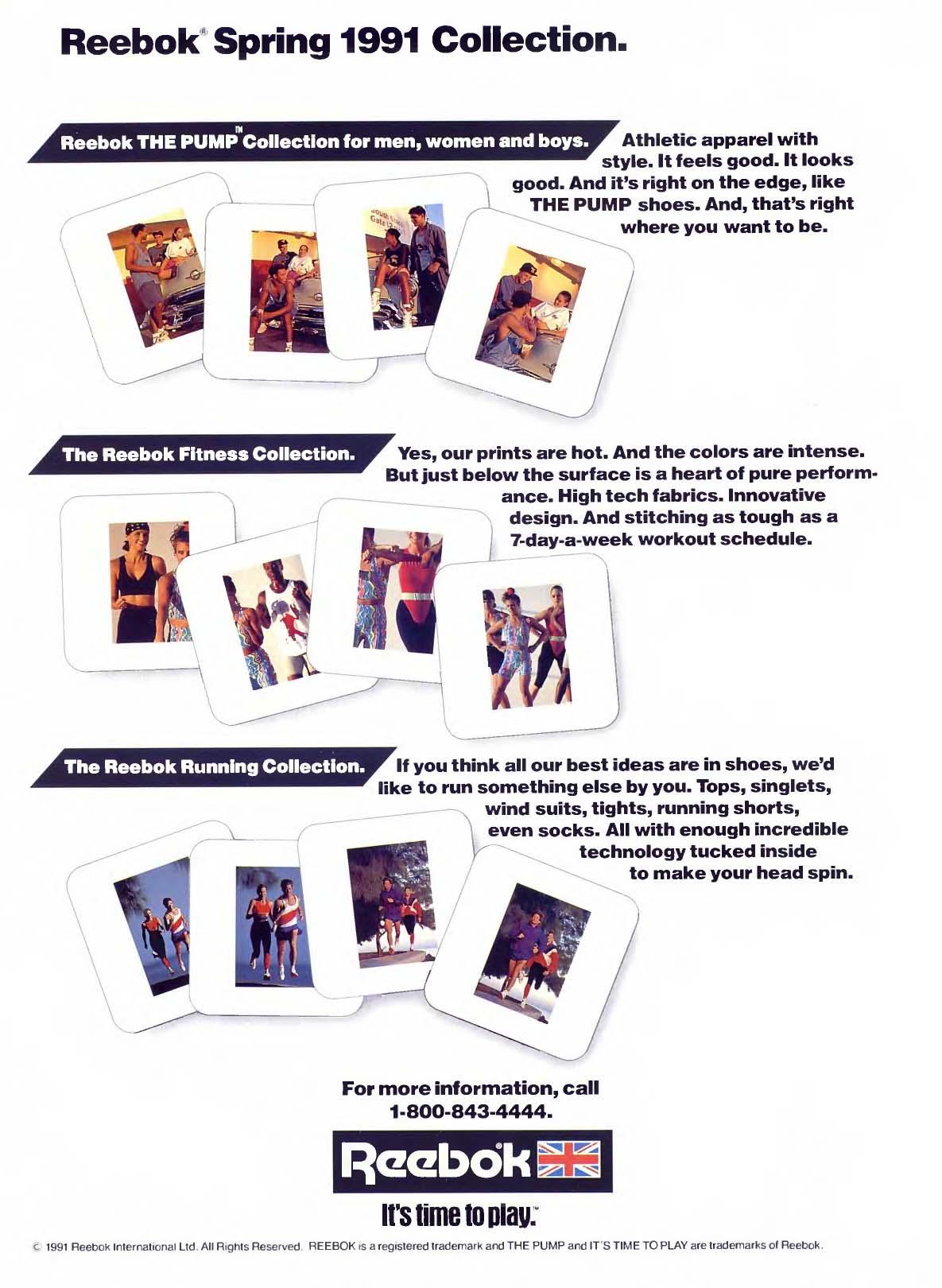 Reebok® Spring 1991 Collection.

Reebok THE PUMP™ Collection for men, women and boys.

Athletic apparel with style. It feels good. It looks good. And it's right on the edge, like THE PUMP shoes. And, that's right where you want to be.

The Reebok Fitness Collection.

Yes, our prints are hot. And the colors are intense. But just below the surface is a heart of pure performance. High tech fabrics. Innovative design. And stitching as tough as a 7-day-a-week workout schedule.

The Reebok Running Collection.

If you think all our best ideas are in shoes, we'd like to run something else by you. Tops, singlets, wind suits, tights, running shorts, even socks. All with enough incredible technology tucked inside to make your head spin.

For more information, call
1-800-843-4444.

Reebok

It's time to play.™

© 1991 Reebok International Ltd. All Rights Reserved. REEBOK is a registered trademark and THE PUMP and IT'S TIME TO PLAY are trademarks of Reebok.